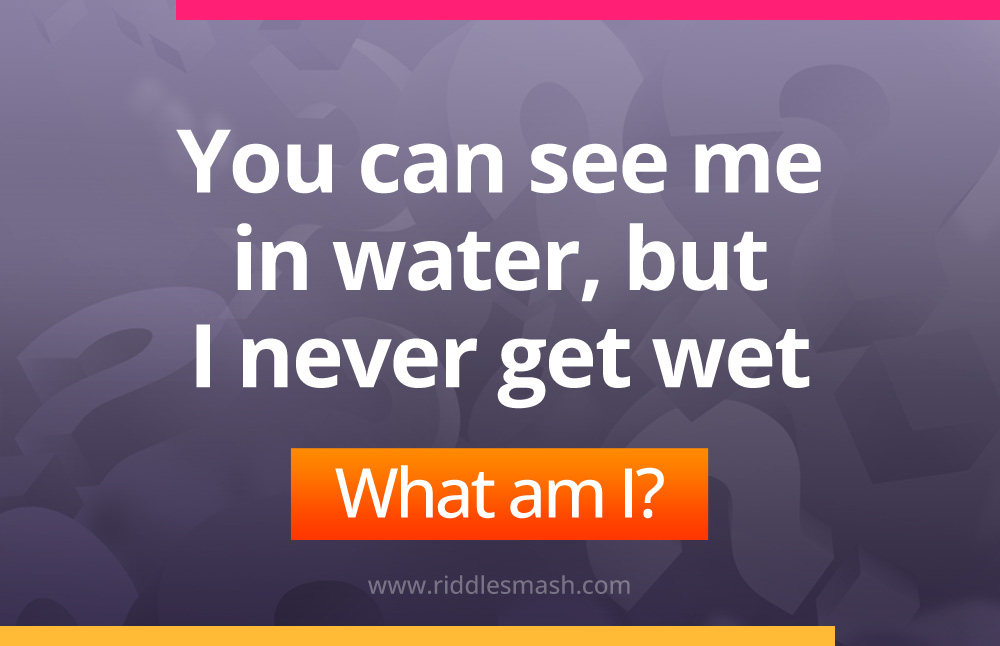 You can see me in water, but I never get wet

What am I?

www.riddlesmash.com